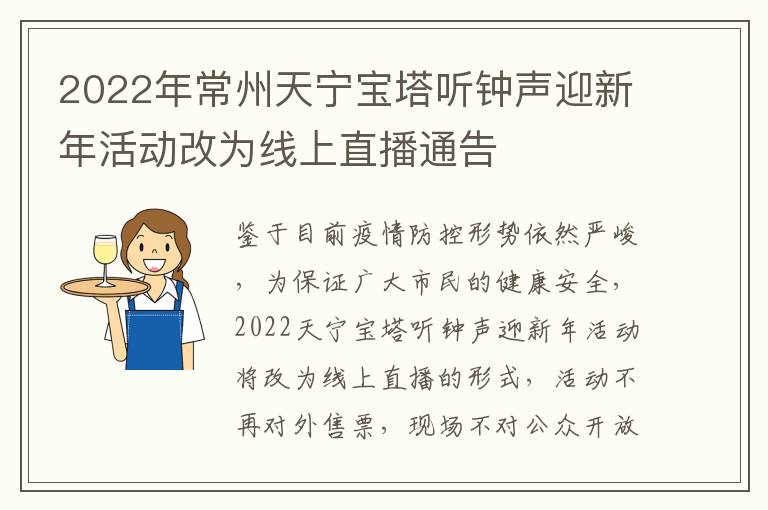 2022年常州天宁宝塔听钟声迎新年活动改为线上直播通告

鉴于目前疫情防控形势依然严峻，为保证广大市民的健康安全，2022天宁宝塔听钟声迎新年活动将改为线上直播的形式，活动不再对外售票，现场不对公众开放